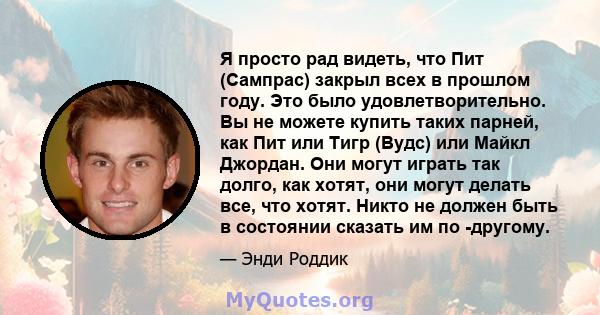 Я просто рад видеть, что Пит (Сампрас) закрыл всех в прошлом году. Это было удовлетворительно. Вы не можете купить таких парней, как Пит или Тигр (Вудс) или Майкл Джордан. Они могут играть так долго, как хотят, они могут делать все, что хотят. Никто не должен быть в состоянии сказать им по -другому.

— Энди Роддик

MyQuotes.org